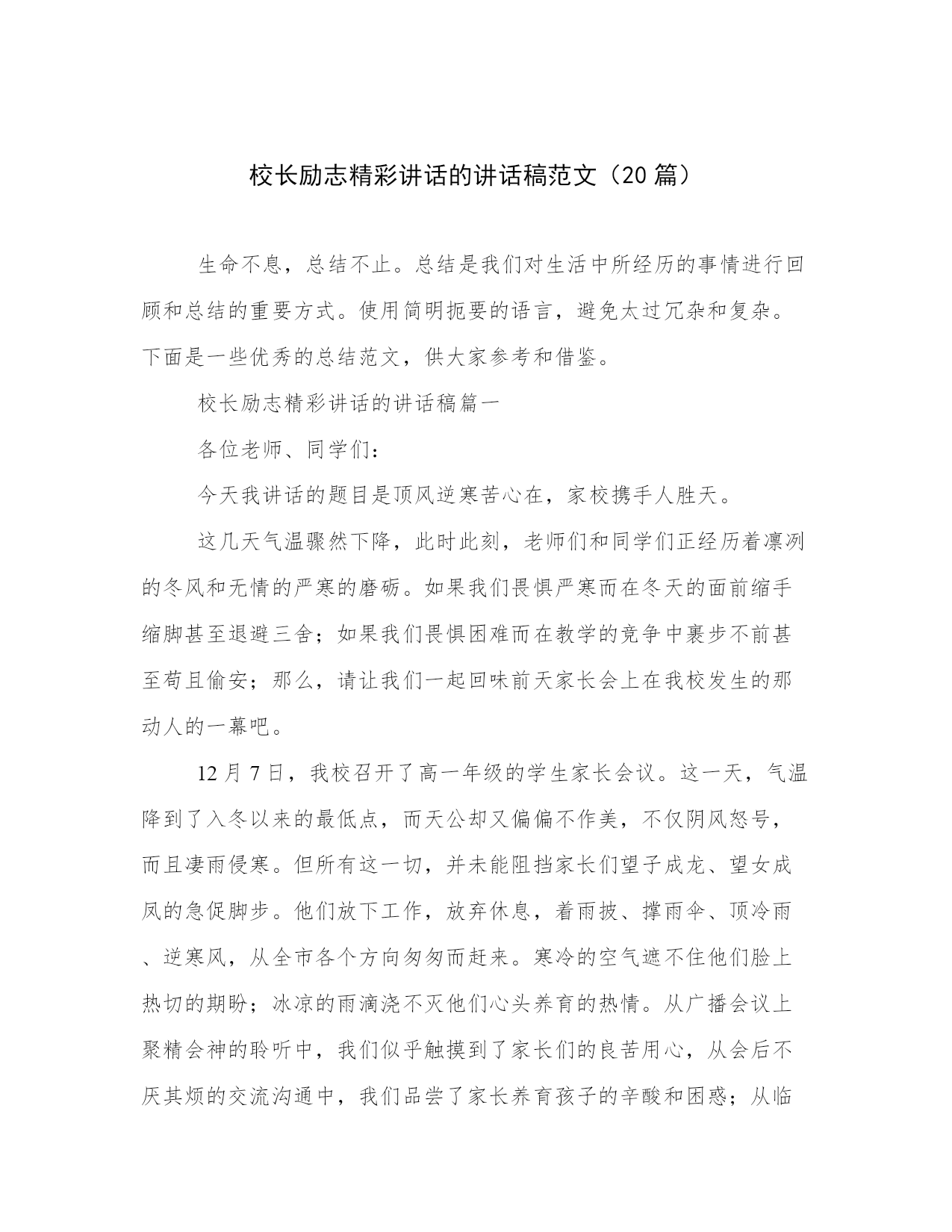 校长励志精彩讲话的讲话稿范文（20篇）

生命不息，总结不止。总结是我们对生活中所经历的事情进行回顾和总结的重要方式。使用简明扼要的语言，避免太过冗杂和复杂。下面是一些优秀的总结范文，供大家参考和借鉴。

校长励志精彩讲话的讲话稿篇一

各位老师、同学们：

今天我讲话的题目是顶风逆寒苦心在，家校携手人胜天。

这几天气温骤然下降，此时此刻，老师们和同学们正经历着凛冽的冬风和无情的严寒的磨砺。如果我们畏惧严寒而在冬天的面前缩手缩脚甚至退避三舍；如果我们畏惧困难而在教学的竞争中裹步不前甚至苟且偷安；那么，请让我们一起回味前天家长会上在我校发生的那动人的一幕吧。

12月7日，我校召开了高一年级的学生家长会议。这一天，气温降到了入冬以来的最低点，而天公却又偏偏不作美，不仅阴风怒号，而且凄雨侵寒。但所有这一切，并未能阻挡家长们望子成龙、望女成凤的急促脚步。他们放下工作，放弃休息，着雨披、撑雨伞、顶冷雨、逆寒风，从全市各个方向匆匆而赶来。寒冷的空气遮不住他们脸上热切的期盼；冰凉的雨滴浇不灭他们心头养育的热情。从广播会议上聚精会神的聆听中，我们似乎触摸到了家长们的良苦用心，从会后不厌其烦的交流沟通中，我们品尝了家长养育孩子的辛酸和困惑；从临